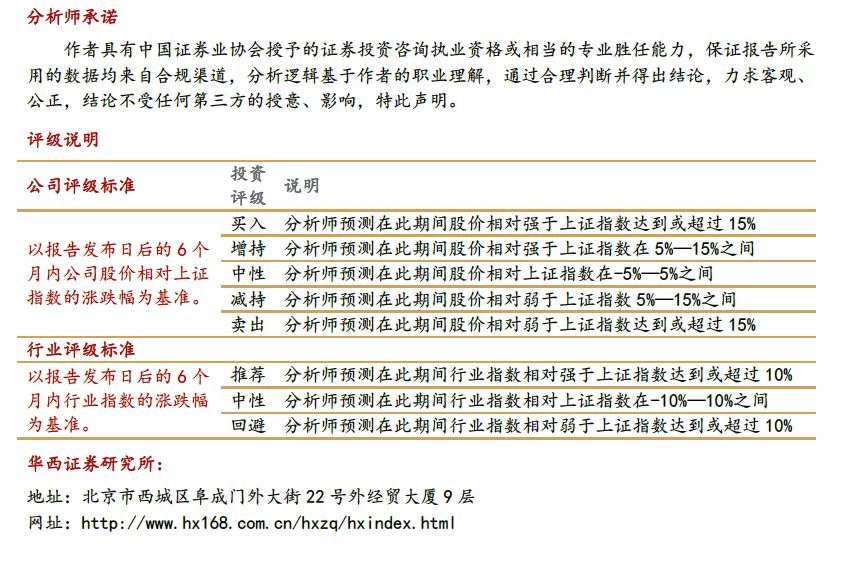 分析师承诺

作者具有中国证券业协会授予的证券投资咨询执业资格或相当的专业胜任能力，保证报告所采用的数据均来自合规渠道，分析逻辑基于作者的职业理解，通过合理判断并得出结论，力求客观、公正，结论不受任何第三方的授意、影响，特此声明。

评级说明

| 公司评级标准 | 投资评级 | 说明 |
|---|---|---|
| 以报告发布日后的 6 个月内公司股价相对上证指数的涨跌幅为基准。 | 买入 | 分析师预测在此期间股价相对强于上证指数达到或超过 15% |
| | 增持 | 分析师预测在此期间股价相对强于上证指数在 5%—15%之间 |
| | 中性 | 分析师预测在此期间股价相对上证指数在-5%—5%之间 |
| | 减持 | 分析师预测在此期间股价相对弱于上证指数 5%—15%之间 |
| | 卖出 | 分析师预测在此期间股价相对弱于上证指数达到或超过 15% |
| 行业评级标准 | | |
| 以报告发布日后的 6 个月内行业指数的涨跌幅为基准。 | 推荐 | 分析师预测在此期间行业指数相对强于上证指数达到或超过 10% |
| | 中性 | 分析师预测在此期间行业指数相对上证指数在-10%—10%之间 |
| | 回避 | 分析师预测在此期间行业指数相对弱于上证指数达到或超过 10% |

华西证券研究所：

地址：北京市西城区阜成门外大街 22 号外经贸大厦 9 层

网址：http://www.hx168.com.cn/hxzq/hxindex.html